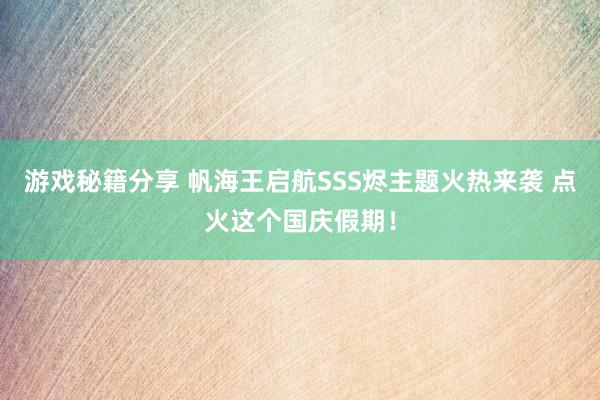 游戏秘籍分享 帆海王启航SSS烬主题火热来袭 点火这个国庆假期！